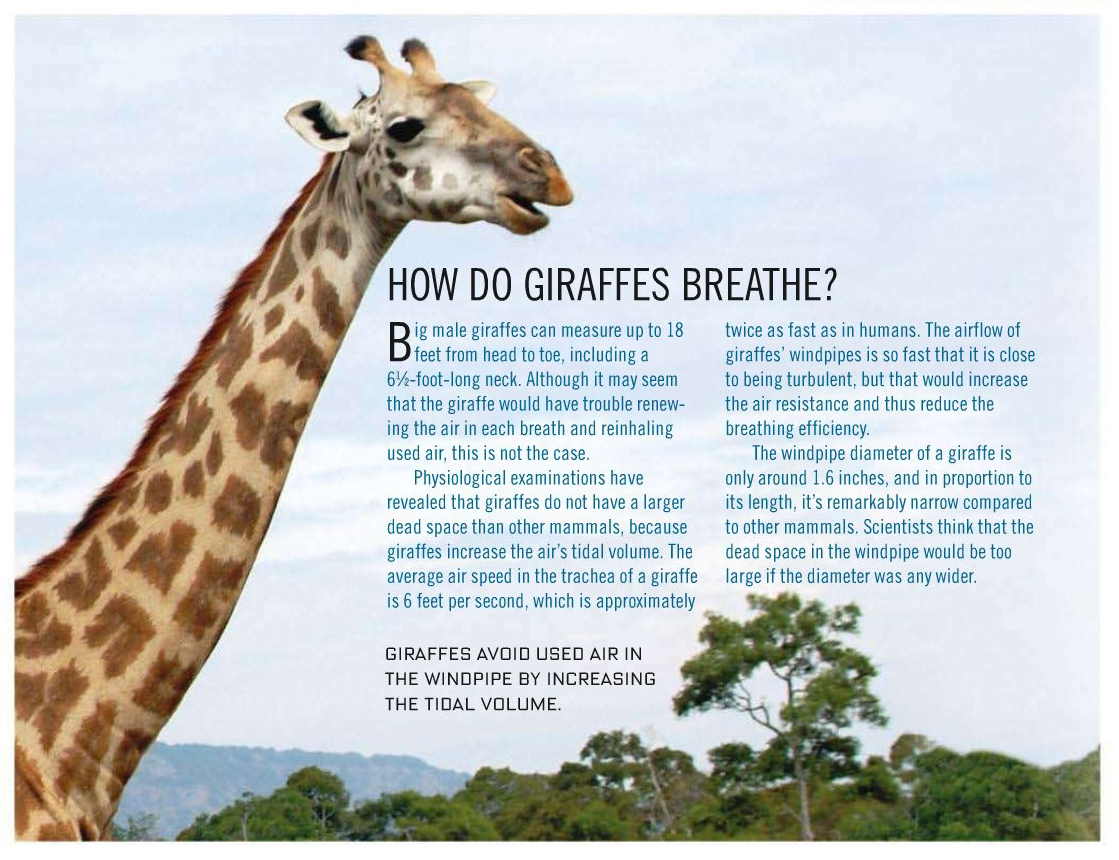 HOW DO GIRAFFES BREATHE?

Big male giraffes can measure up to 18 feet from head to toe, including a 6½-foot-long neck. Although it may seem that the giraffe would have trouble renewing the air in each breath and reinhaling used air, this is not the case.

Physiological examinations have revealed that giraffes do not have a larger dead space than other mammals, because giraffes increase the air's tidal volume. The average air speed in the trachea of a giraffe is 6 feet per second, which is approximately twice as fast as in humans. The airflow of giraffes' windpipes is so fast that it is close to being turbulent, but that would increase the air resistance and thus reduce the breathing efficiency.

The windpipe diameter of a giraffe is only around 1.6 inches, and in proportion to its length, it's remarkably narrow compared to other mammals. Scientists think that the dead space in the windpipe would be too large if the diameter was any wider.

GIRAFFES AVOID USED AIR IN THE WINDPIPE BY INCREASING THE TIDAL VOLUME.